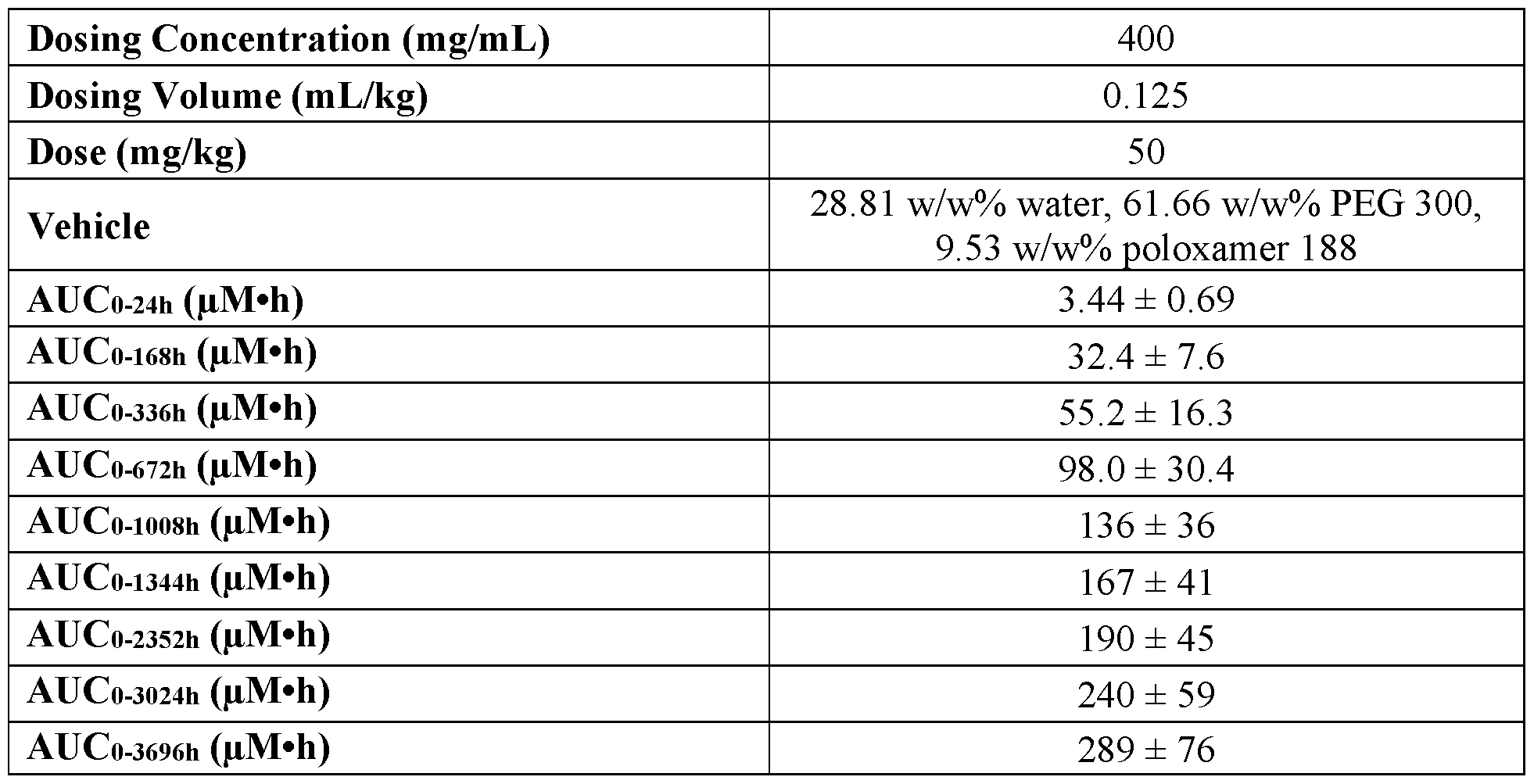 | Dosing Concentration (mg/mL) | 400 |
|---|---|
| Dosing Volume (mL/kg) | 0.125 |
| Dose (mg/kg) | 50 |
| Vehicle | 28.81 w/w% water, 61.66 w/w% PEG 300, 9.53 w/w% poloxamer 188 |
| $AUC_{0-24h}$ (μM•h) | 3.44 ± 0.69 |
| $AUC_{0-168h}$ (μM•h) | 32.4 ± 7.6 |
| $AUC_{0-336h}$ (μM•h) | 55.2 ± 16.3 |
| $AUC_{0-672h}$ (μM•h) | 98.0 ± 30.4 |
| $AUC_{0-1008h}$ (μM•h) | 136 ± 36 |
| $AUC_{0-1344h}$ (μM•h) | 167 ± 41 |
| $AUC_{0-2352h}$ (μM•h) | 190 ± 45 |
| $AUC_{0-3024h}$ (μM•h) | 240 ± 59 |
| $AUC_{0-3696h}$ (μM•h) | 289 ± 76 |